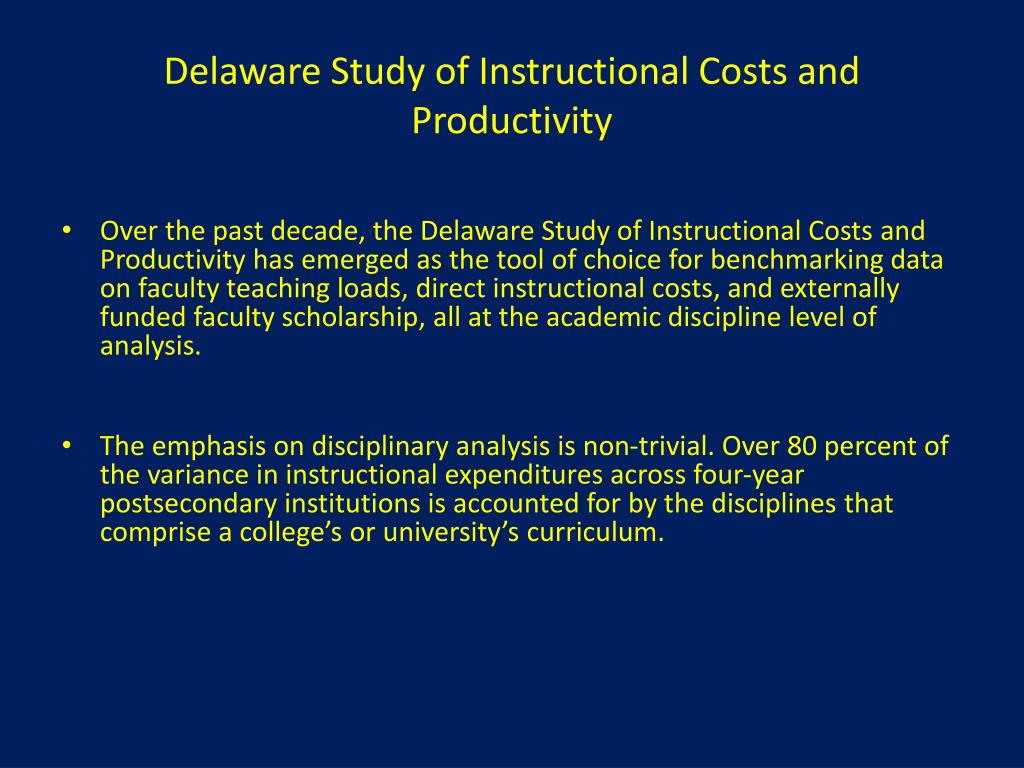 Delaware Study of Instructional Costs and Productivity

• Over the past decade, the Delaware Study of Instructional Costs and Productivity has emerged as the tool of choice for benchmarking data on faculty teaching loads, direct instructional costs, and externally funded faculty scholarship, all at the academic discipline level of analysis.

• The emphasis on disciplinary analysis is non-trivial. Over 80 percent of the variance in instructional expenditures across four-year postsecondary institutions is accounted for by the disciplines that comprise a college's or university's curriculum.